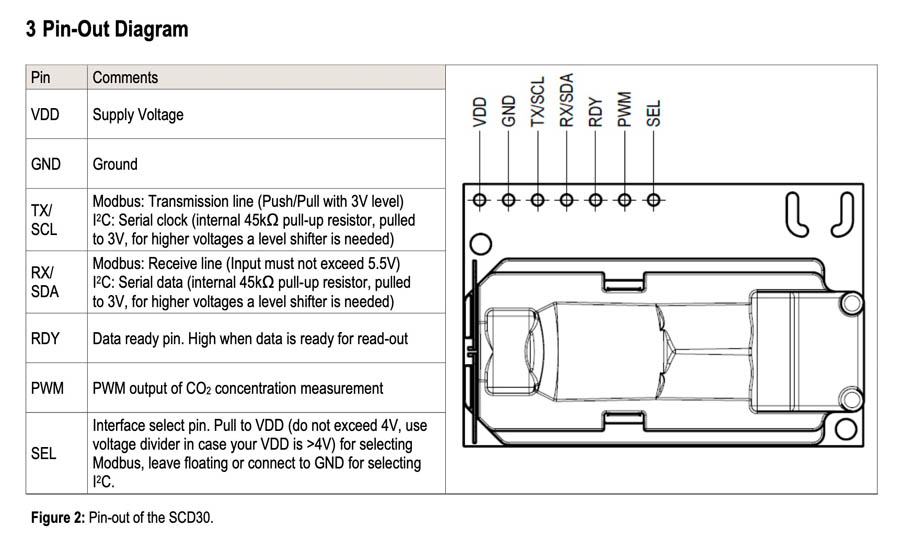 3 Pin-Out Diagram

| Pin | Comments |
|---|---|
| VDD | Supply Voltage |
| GND | Ground |
| TX/ SCL | Modbus: Transmission line (Push/Pull with 3V level) $I^2C$: Serial clock (internal 45kΩ pull-up resistor, pulled to 3V, for higher voltages a level shifter is needed) |
| RX/ SDA | Modbus: Receive line (Input must not exceed 5.5V) $I^2C$: Serial data (internal 45kΩ pull-up resistor, pulled to 3V, for higher voltages a level shifter is needed) |
| RDY | Data ready pin. High when data is ready for read-out |
| PWM | PWM output of $CO_2$ concentration measurement |
| SEL | Interface select pin. Pull to VDD (do not exceed 4V, use voltage divider in case your VDD is >4V) for selecting Modbus, leave floating or connect to GND for selecting $I^2C$. |

VDD
GND
TX/SCL
RX/SDA
RDY
PWM
SEL

Figure 2: Pin-out of the SCD30.